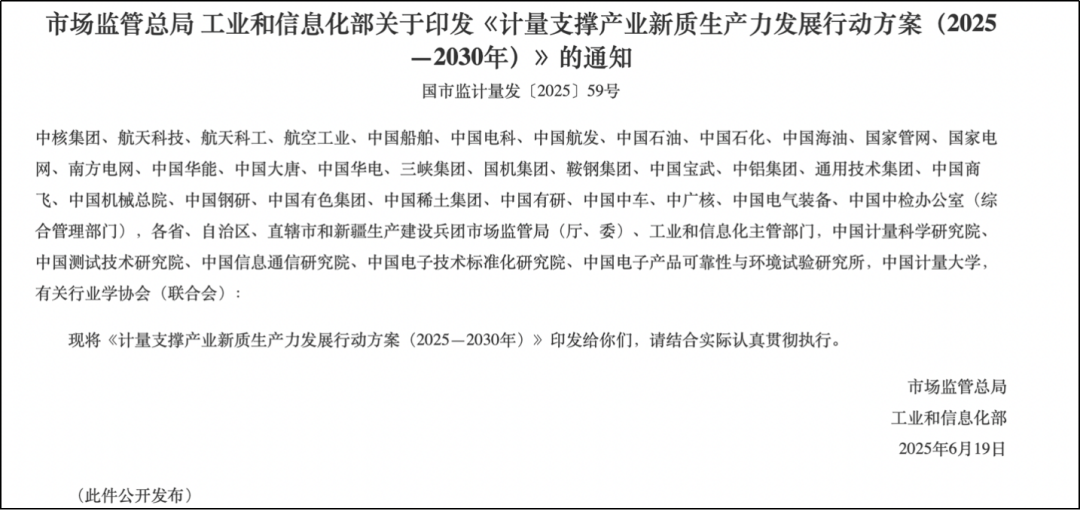 市场监管总局 工业和信息化部关于印发《计量支撑产业新质生产力发展行动方案（2025—2030年）》的通知

国市监计量发〔2025〕59号

中核集团、航天科技、航天科工、航空工业、中国船舶、中国电科、中国航发、中国石油、中国石化、中国海油、国家管网、国家电网、南方电网、中国华能、中国大唐、中国华电、三峡集团、国机集团、鞍钢集团、中国宝武、中铝集团、通用技术集团、中国商飞、中国机械总院、中国钢研、中国有色集团、中国稀土集团、中国有研、中国中车、中广核、中国电气装备、中国中检办公室（综合管理部门），各省、自治区、直辖市和新疆生产建设兵团市场监管局（厅、委）、工业和信息化主管部门，中国计量科学研究院、中国测试技术研究院、中国信息通信研究院、中国电子技术标准化研究院、中国电子产品可靠性与环境试验研究所，中国计量大学，有关行业学协会（联合会）：

现将《计量支撑产业新质生产力发展行动方案（2025—2030年）》印发给你们，请结合实际认真贯彻执行。

市场监管总局

工业和信息化部

2025年6月19日

（此件公开发布）